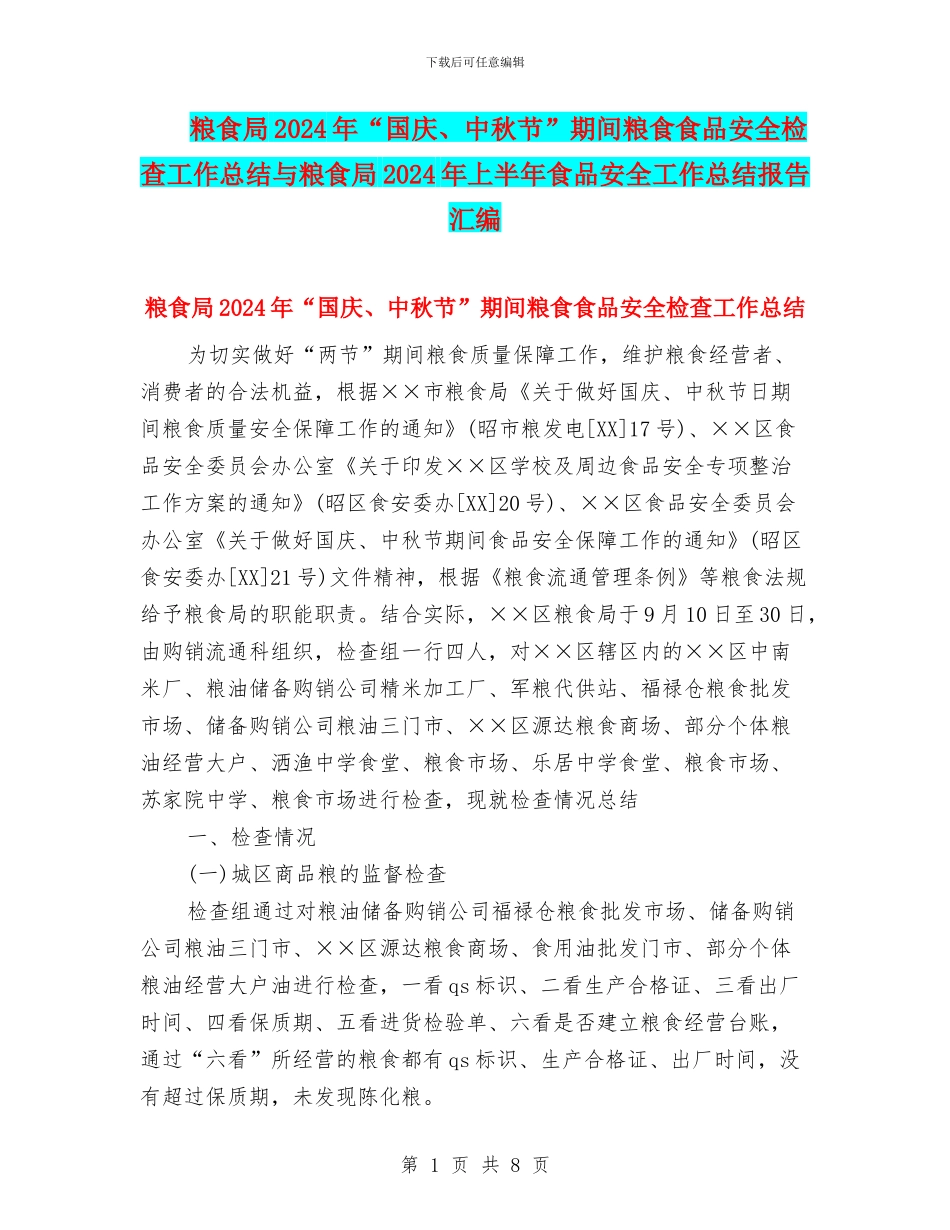 下载后可任意编辑

粮食局2024年“国庆、中秋节”期间粮食食品安全检查工作总结与粮食局2024年上半年食品安全工作总结报告汇编

粮食局2024年“国庆、中秋节”期间粮食食品安全检查工作总结

为切实做好“两节”期间粮食质量保障工作，维护粮食经营者、消费者的合法机益，根据××市粮食局《关于做好国庆、中秋节日期间粮食质量安全保障工作的通知》(昭市粮发电[XX]17号)、××区食品安全委员会办公室《关于印发××区学校及周边食品安全专项整治工作方案的通知》(昭区食安委办[XX]20号)、××区食品安全委员会办公室《关于做好国庆、中秋节期间食品安全保障工作的通知》(昭区食安委办[XX]21号)文件精神，根据《粮食流通管理条例》等粮食法规给予粮食局的职能职责。结合实际，××区粮食局于9月10日至30日，由购销流通科组织，检查组一行四人，对××区辖区内的××区中南米厂、粮油储备购销公司精米加工厂、军粮代供站、福禄仓粮食批发市场、储备购销公司粮油三门市、××区源达粮食商场、部分个体粮油经营大户、洒渔中学食堂、粮食市场、乐居中学食堂、粮食市场、苏家院中学、粮食市场进行检查，现就检查情况总结

一、检查情况

(一)城区商品粮的监督检查

检查组通过对粮油储备购销公司福禄仓粮食批发市场、储备购销公司粮油三门市、××区源达粮食商场、食用油批发门市、部分个体粮油经营大户油进行检查，一看qs标识、二看生产合格证、三看出厂时间、四看保质期、五看进货检验单、六看是否建立粮食经营台账，通过“六看”所经营的粮食都有qs标识、生产合格证、出厂时间，没有超过保质期，未发现陈化粮。

第 1 页 共 8 页